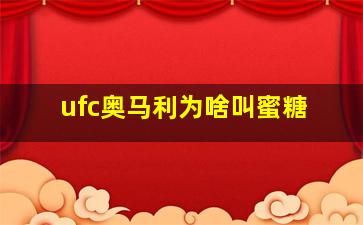 ufc奥马利为啥叫蜜糖